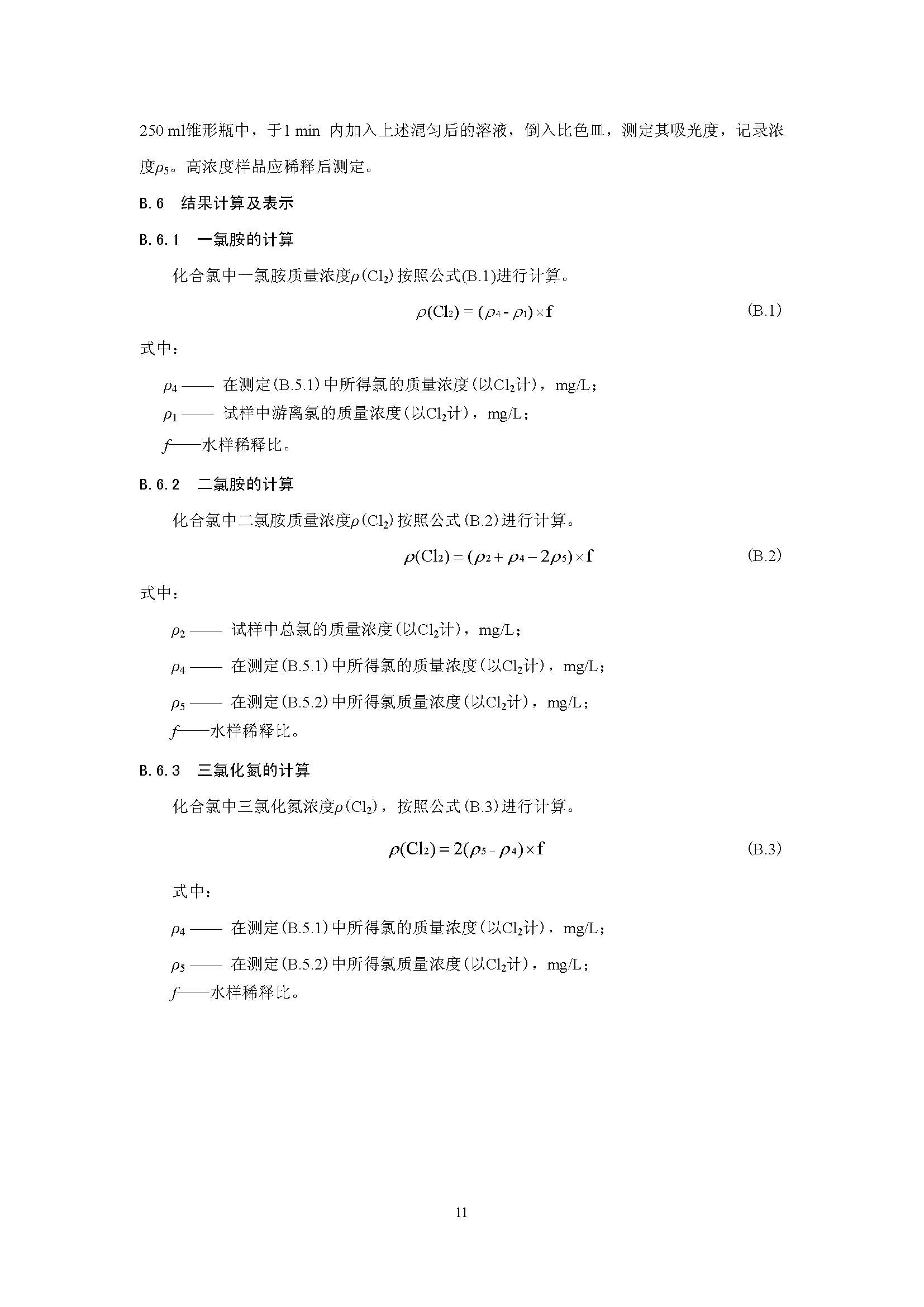 250 ml锥形瓶中，于1 min 内加入上述混匀后的溶液，倒入比色皿，测定其吸光度，记录浓度$\rho_5$。高浓度样品应稀释后测定。

B.6 结果计算及表示

B.6.1 一氯胺的计算

化合氯中一氯胺质量浓度$\rho(Cl_2)$按照公式(B.1)进行计算。

$\rho(Cl_2) = (\rho_4 - \rho_1) \times f$ (B.1)

式中：

$\rho_4$—— 在测定(B.5.1)中所得氯的质量浓度(以$Cl_2$计)，mg/L；
$\rho_1$—— 试样中游离氯的质量浓度(以$Cl_2$计)，mg/L；
$f$——水样稀释比。

B.6.2 二氯胺的计算

化合氯中二氯胺质量浓度$\rho(Cl_2)$按照公式(B.2)进行计算。

$\rho(Cl_2) = (\rho_2 + \rho_4 - 2\rho_5) \times f$ (B.2)

式中：

$\rho_2$—— 试样中总氯的质量浓度(以$Cl_2$计)，mg/L；

$\rho_4$—— 在测定(B.5.1)中所得氯的质量浓度(以$Cl_2$计)，mg/L；

$\rho_5$—— 在测定(B.5.2)中所得氯质量浓度(以$Cl_2$计)，mg/L；
$f$——水样稀释比。

B.6.3 三氯化氮的计算

化合氯中三氯化氮浓度$\rho(Cl_2)$，按照公式(B.3)进行计算。

$\rho(Cl_2) = 2(\rho_5 - \rho_4) \times f$ (B.3)

式中：

$\rho_4$—— 在测定(B.5.1)中所得氯的质量浓度(以$Cl_2$计)，mg/L；

$\rho_5$—— 在测定(B.5.2)中所得氯质量浓度(以$Cl_2$计)，mg/L；
$f$——水样稀释比。

11